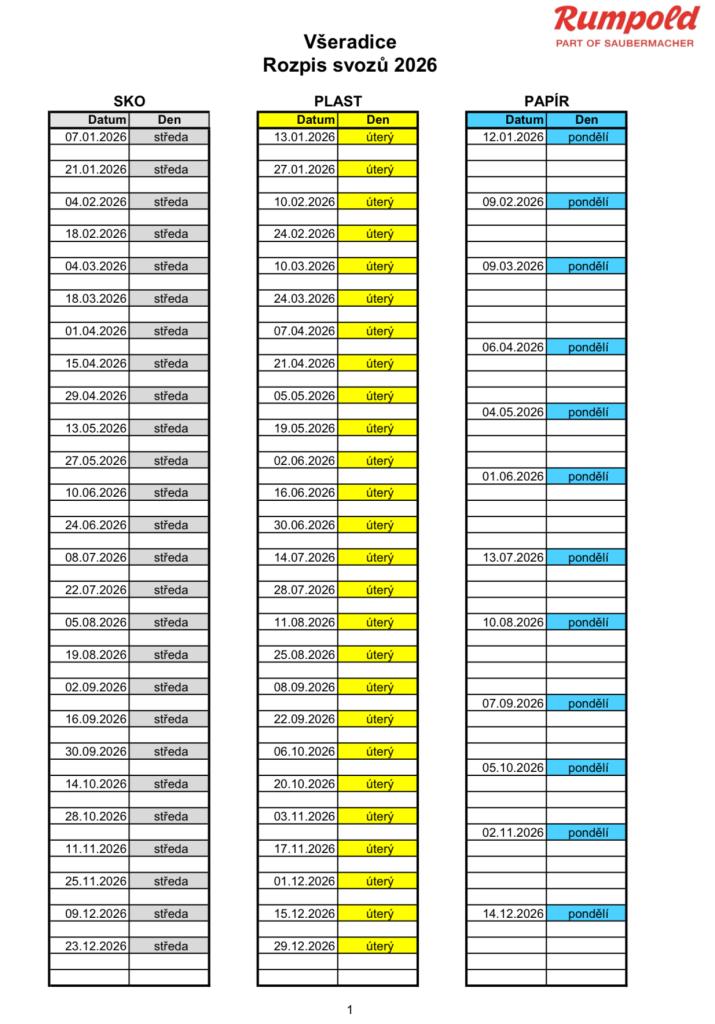 Rumpold
PART OF SAUBERMACHER

Všeradice
Rozpis svozů 2026

SKO

| Datum | Den |
|---|---|
| 07.01.2026 | středa |
| 21.01.2026 | středa |
| 04.02.2026 | středa |
| 18.02.2026 | středa |
| 04.03.2026 | středa |
| 18.03.2026 | středa |
| 01.04.2026 | středa |
| 15.04.2026 | středa |
| 29.04.2026 | středa |
| 13.05.2026 | středa |
| 27.05.2026 | středa |
| 10.06.2026 | středa |
| 24.06.2026 | středa |
| 08.07.2026 | středa |
| 22.07.2026 | středa |
| 05.08.2026 | středa |
| 19.08.2026 | středa |
| 02.09.2026 | středa |
| 16.09.2026 | středa |
| 30.09.2026 | středa |
| 14.10.2026 | středa |
| 28.10.2026 | středa |
| 11.11.2026 | středa |
| 25.11.2026 | středa |
| 09.12.2026 | středa |
| 23.12.2026 | středa |

PLAST

| Datum | Den |
|---|---|
| 13.01.2026 | úterý |
| 27.01.2026 | úterý |
| 10.02.2026 | úterý |
| 24.02.2026 | úterý |
| 10.03.2026 | úterý |
| 24.03.2026 | úterý |
| 07.04.2026 | úterý |
| 21.04.2026 | úterý |
| 05.05.2026 | úterý |
| 19.05.2026 | úterý |
| 02.06.2026 | úterý |
| 16.06.2026 | úterý |
| 30.06.2026 | úterý |
| 14.07.2026 | úterý |
| 28.07.2026 | úterý |
| 11.08.2026 | úterý |
| 25.08.2026 | úterý |
| 08.09.2026 | úterý |
| 22.09.2026 | úterý |
| 06.10.2026 | úterý |
| 20.10.2026 | úterý |
| 03.11.2026 | úterý |
| 17.11.2026 | úterý |
| 01.12.2026 | úterý |
| 15.12.2026 | úterý |
| 29.12.2026 | úterý |

PAPÍR

| Datum | Den |
|---|---|
| 12.01.2026 | pondělí |
| 09.02.2026 | pondělí |
| 09.03.2026 | pondělí |
| 06.04.2026 | pondělí |
| 04.05.2026 | pondělí |
| 01.06.2026 | pondělí |
| 13.07.2026 | pondělí |
| 10.08.2026 | pondělí |
| 07.09.2026 | pondělí |
| 05.10.2026 | pondělí |
| 02.11.2026 | pondělí |
| 14.12.2026 | pondělí |

1